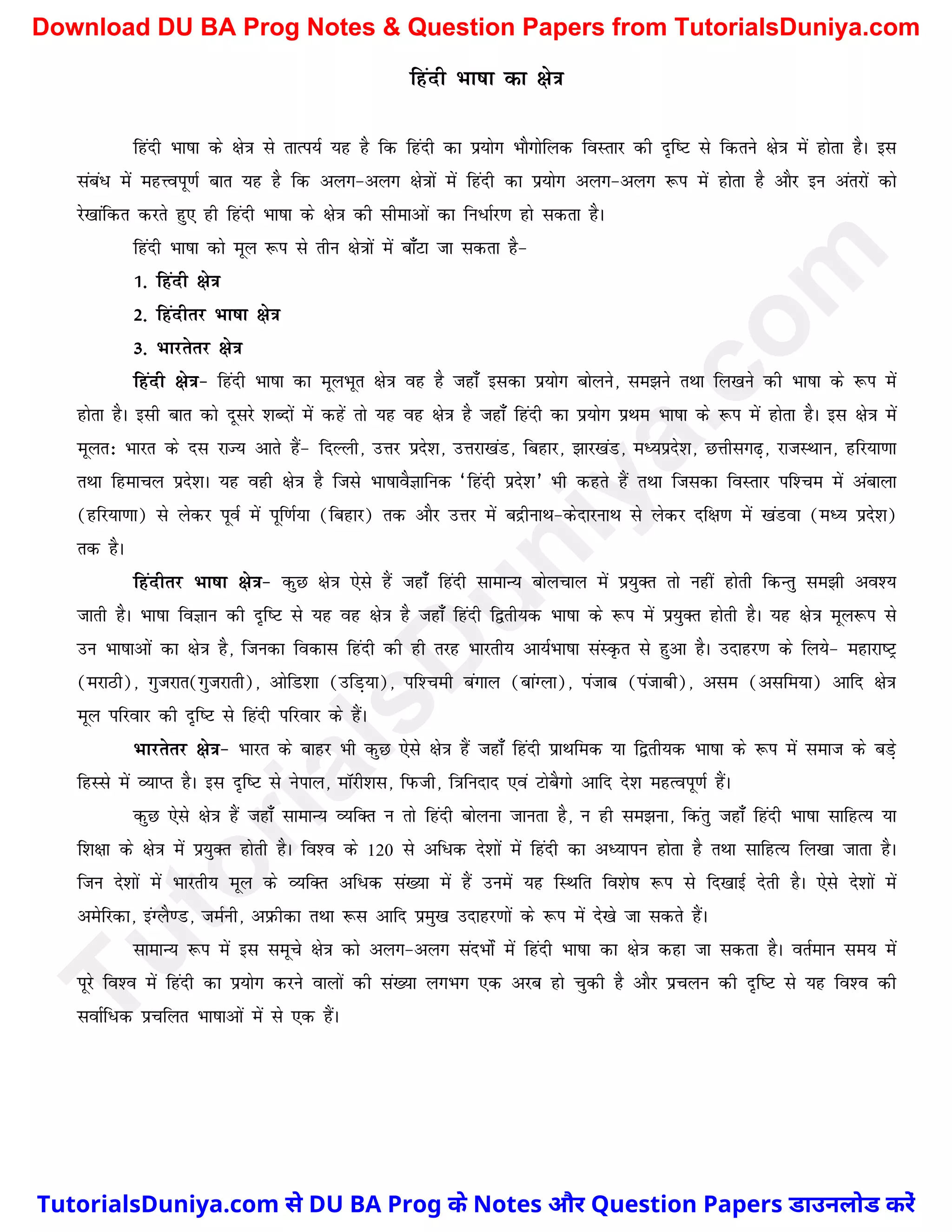 Download DU BA Prog Notes & Question Papers from TutorialsDuniya.com

हिंदी भाषा का क्षेत्र

हिंदी भाषा के क्षेत्र से तात्पर्य यह है कि हिंदी का प्रयोग भौगोलिक विस्तार की दृष्टि से कितने क्षेत्र में होता है। इस संबंध में महत्त्वपूर्ण बात यह है कि अलग-अलग क्षेत्रों में हिंदी का प्रयोग अलग-अलग रूप में होता है और इन अंतरों को रेखांकित करते हुए ही हिंदी भाषा के क्षेत्र की सीमाओं का निर्धारण हो सकता है।

हिंदी भाषा को मूल रूप से तीन क्षेत्रों में बाँटा जा सकता है-

1. हिंदी क्षेत्र

2. हिंदीतर भाषा क्षेत्र

3. भारतेतर क्षेत्र

हिंदी क्षेत्र- हिंदी भाषा का मूलभूत क्षेत्र वह है जहाँ इसका प्रयोग बोलने, समझने तथा लिखने की भाषा के रूप में होता है। इसी बात को दूसरे शब्दों में कहें तो यह वह क्षेत्र है जहाँ हिंदी का प्रयोग प्रथम भाषा के रूप में होता है। इस क्षेत्र में मूलतः भारत के दस राज्य आते हैं- दिल्ली, उत्तर प्रदेश, उत्तराखंड, बिहार, झारखंड, मध्यप्रदेश, छत्तीसगढ़, राजस्थान, हरियाणा तथा हिमाचल प्रदेश। यह वही क्षेत्र है जिसे भाषावैज्ञानिक 'हिंदी प्रदेश' भी कहते हैं तथा जिसका विस्तार पश्चिम में अंबाला (हरियाणा) से लेकर पूर्व में पूर्णिया (बिहार) तक और उत्तर में बद्रीनाथ-केदारनाथ से लेकर दक्षिण में खंडवा (मध्य प्रदेश) तक है।

हिंदीतर भाषा क्षेत्र- कुछ क्षेत्र ऐसे हैं जहाँ हिंदी सामान्य बोलचाल में प्रयुक्त तो नहीं होती किन्तु समझी अवश्य जाती है। भाषा विज्ञान की दृष्टि से यह वह क्षेत्र है जहाँ हिंदी द्वितीयक भाषा के रूप में प्रयुक्त होती है। यह क्षेत्र मूलरूप से उन भाषाओं का क्षेत्र है, जिनका विकास हिंदी की ही तरह भारतीय आर्यभाषा संस्कृत से हुआ है। उदाहरण के लिये- महाराष्ट्र (मराठी), गुजरात(गुजराती), ओडिशा (उड़िया), पश्चिमी बंगाल (बांग्ला), पंजाब (पंजाबी), असम (असमिया) आदि क्षेत्र मूल परिवार की दृष्टि से हिंदी परिवार के हैं।

भारतेतर क्षेत्र- भारत के बाहर भी कुछ ऐसे क्षेत्र हैं जहाँ हिंदी प्राथमिक या द्वितीयक भाषा के रूप में समाज के बड़े हिस्से में व्याप्त है। इस दृष्टि से नेपाल, मॉरीशस, फिजी, त्रिनिदाद एवं टोबैगो आदि देश महत्वपूर्ण हैं।

कुछ ऐसे क्षेत्र हैं जहाँ सामान्य व्यक्ति न तो हिंदी बोलना जानता है, न ही समझना, किंतु जहाँ हिंदी भाषा साहित्य या शिक्षा के क्षेत्र में प्रयुक्त होती है। विश्व के 120 से अधिक देशों में हिंदी का अध्यापन होता है तथा साहित्य लिखा जाता है। जिन देशों में भारतीय मूल के व्यक्ति अधिक संख्या में हैं उनमें यह स्थिति विशेष रूप से दिखाई देती है। ऐसे देशों में अमेरिका, इंग्लैण्ड, जर्मनी, अफ्रीका तथा रूस आदि प्रमुख उदाहरणों के रूप में देखे जा सकते हैं।

सामान्य रूप में इस समूचे क्षेत्र को अलग-अलग संदर्भों में हिंदी भाषा का क्षेत्र कहा जा सकता है। वर्तमान समय में पूरे विश्व में हिंदी का प्रयोग करने वालों की संख्या लगभग एक अरब हो चुकी है और प्रचलन की दृष्टि से यह विश्व की सर्वाधिक प्रचलित भाषाओं में से एक हैं।

TutorialsDuniya.com

TutorialsDuniya.com से DU BA Prog के Notes और Question Papers डाउनलोड करें